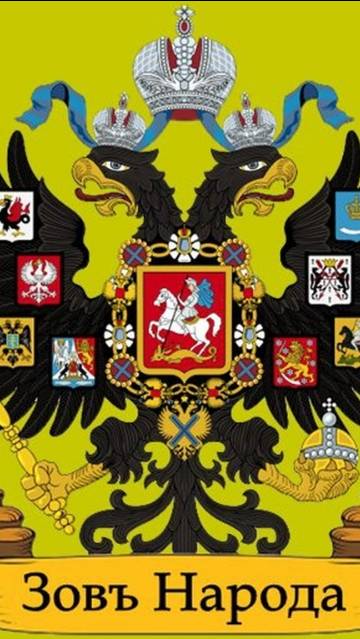 Зовъ Народа